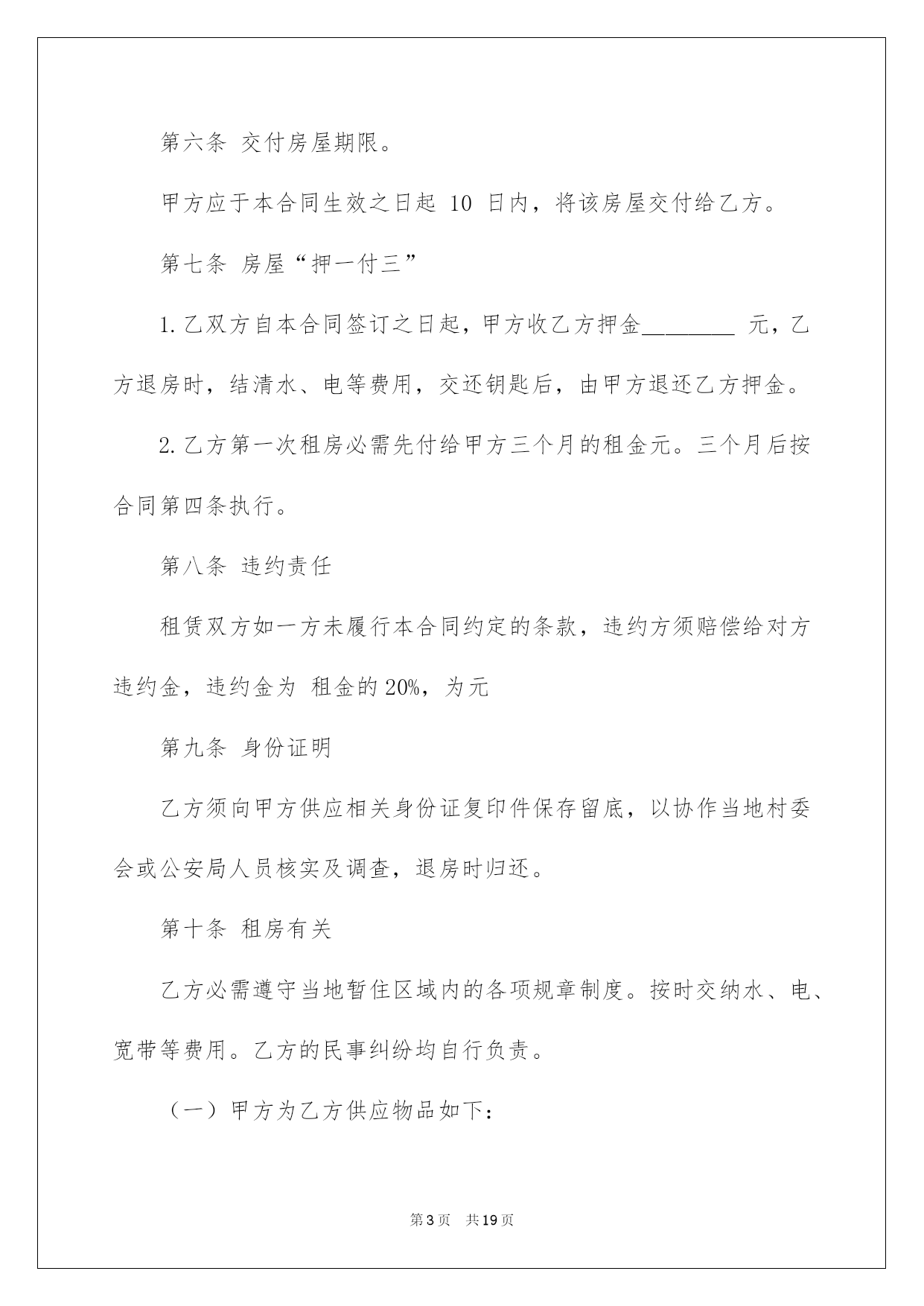 第六条 交付房屋期限。

甲方应于本合同生效之日起10日内，将该房屋交付给乙方。

第七条 房屋“押一付三”

1.乙双方自本合同签订之日起，甲方收乙方押金____元，乙方退房时，结清水、电等费用，交还钥匙后，由甲方退还乙方押金。

2.乙方第一次租房必需先付给甲方三个月的租金元。三个月后按合同第四条执行。

第八条 违约责任

租赁双方如一方未履行本合同约定的条款，违约方须赔偿给对方违约金，违约金为 租金的20%，为元

第九条 身份证明

乙方须向甲方供应相关身份证复印件保存留底，以协作当地村委会或公安局人员核实及调查，退房时归还。

第十条 租房有关

乙方必需遵守当地暂住区域内的各项规章制度。按时交纳水、电、宽带等费用。乙方的民事纠纷均自行负责。

（一）甲方为乙方供应物品如下:

第3页 共19页